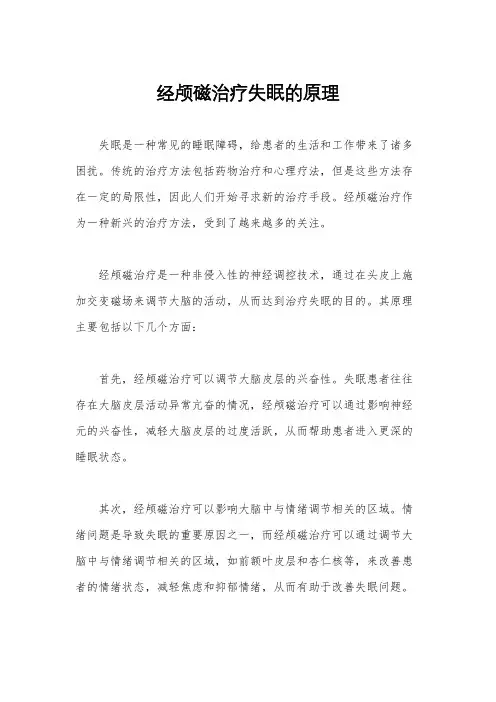 经颅磁治疗失眠的原理

失眠是一种常见的睡眠障碍，给患者的生活和工作带来了诸多困扰。传统的治疗方法包括药物治疗和心理疗法，但是这些方法存在一定的局限性，因此人们开始寻求新的治疗手段。经颅磁治疗作为一种新兴的治疗方法，受到了越来越多的关注。

经颅磁治疗是一种非侵入性的神经调控技术，通过在头皮上施加交变磁场来调节大脑的活动，从而达到治疗失眠的目的。其原理主要包括以下几个方面：

首先，经颅磁治疗可以调节大脑皮层的兴奋性。失眠患者往往存在大脑皮层活动异常亢奋的情况，经颅磁治疗可以通过影响神经元的兴奋性，减轻大脑皮层的过度活跃，从而帮助患者进入更深的睡眠状态。

其次，经颅磁治疗可以影响大脑中与情绪调节相关的区域。情绪问题是导致失眠的重要原因之一，而经颅磁治疗可以通过调节大脑中与情绪调节相关的区域，如前额叶皮层和杏仁核等，来改善患者的情绪状态，减轻焦虑和抑郁情绪，从而有助于改善失眠问题。